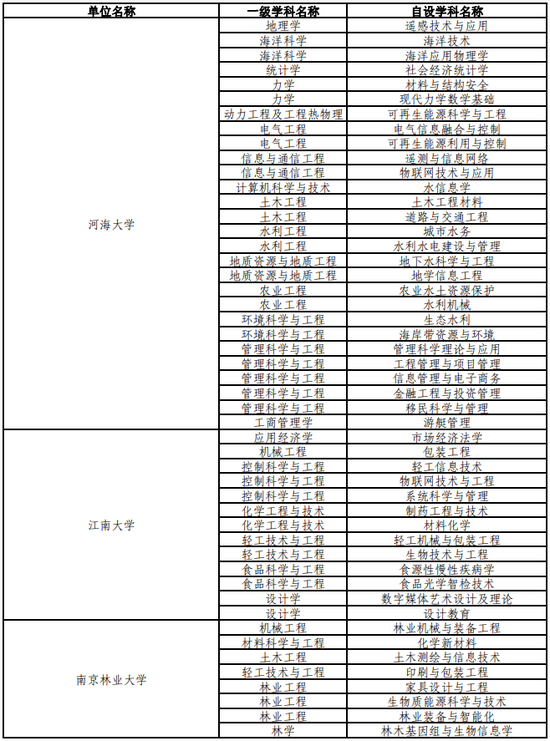 | 单位名称 | 一级学科名称 | 自设学科名称 |
|---|---|---|
| 河海大学 | 地理学 | 遥感技术与应用 |
| | 海洋科学 | 海洋技术 |
| | 海洋科学 | 海洋应用物理学 |
| | 统计学 | 社会经济统计学 |
| | 力学 | 材料与结构安全 |
| | 力学 | 现代力学数学基础 |
| | 动力工程及工程热物理 | 可再生能源科学与工程 |
| | 电气工程 | 电气信息融合与控制 |
| | 电气工程 | 可再生能源利用与控制 |
| | 信息与通信工程 | 遥测与信息网络 |
| | 信息与通信工程 | 物联网技术与应用 |
| | 计算机科学与技术 | 水信息学 |
| | 土木工程 | 土木工程材料 |
| | 土木工程 | 道路与交通工程 |
| | 水利工程 | 城市水务 |
| | 水利工程 | 水利水电建设与管理 |
| | 地质资源与地质工程 | 地下水科学与工程 |
| | 地质资源与地质工程 | 地学信息工程 |
| | 农业工程 | 农业水土资源保护 |
| | 农业工程 | 水利机械 |
| | 环境科学与工程 | 生态水利 |
| | 环境科学与工程 | 海岸带资源与环境 |
| | 管理科学与工程 | 管理科学理论与应用 |
| | 管理科学与工程 | 工程管理与项目管理 |
| | 管理科学与工程 | 信息管理与电子商务 |
| | 管理科学与工程 | 金融工程与投资管理 |
| | 管理科学与工程 | 移民科学与管理 |
| | 工商管理学 | 游艇管理 |
| 江南大学 | 应用经济学 | 市场经济法学 |
| | 机械工程 | 包装工程 |
| | 控制科学与工程 | 轻工信息技术 |
| | 控制科学与工程 | 物联网技术与工程 |
| | 控制科学与工程 | 系统科学与管理 |
| | 化学工程与技术 | 制药工程与技术 |
| | 化学工程与技术 | 材料化学 |
| | 轻工技术与工程 | 轻工机械与包装工程 |
| | 轻工技术与工程 | 生物技术与工程 |
| | 食品科学与工程 | 食源性慢性疾病学 |
| | 食品科学与工程 | 食品光学智检技术 |
| | 设计学 | 数字媒体艺术设计及理论 |
| | 设计学 | 设计教育 |
| 南京林业大学 | 机械工程 | 林业机械与装备工程 |
| | 材料科学与工程 | 化学新材料 |
| | 土木工程 | 土木测绘与信息技术 |
| | 轻工技术与工程 | 印刷与包装工程 |
| | 林业工程 | 家具设计与工程 |
| | 林业工程 | 生物质能源科学与技术 |
| | 林业工程 | 林业装备与智能化 |
| | 林学 | 林木基因组与生物信息学 |